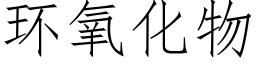 环氧化物